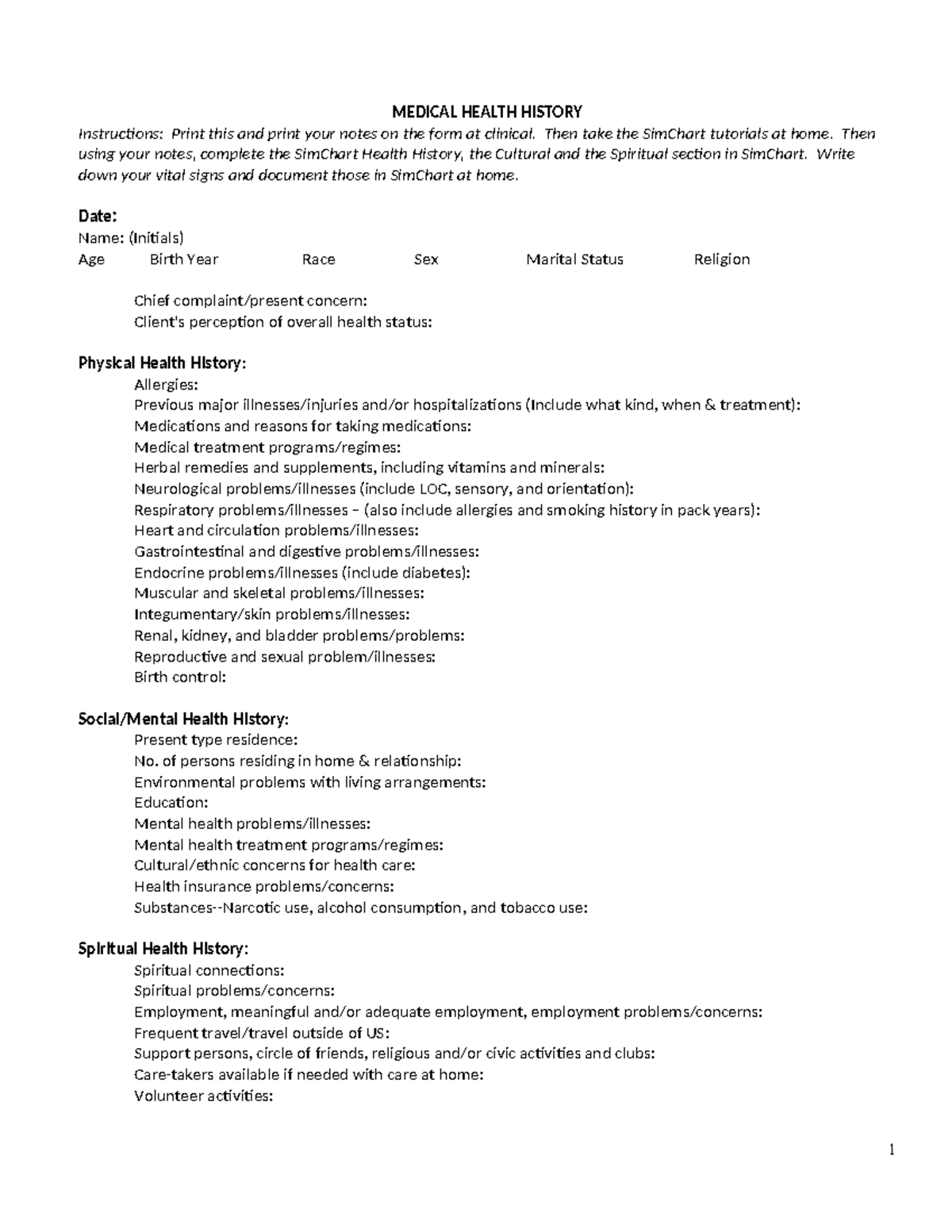 MEDICAL HEALTH HISTORY

Instructions: Print this and print your notes on the form at clinical. Then take the SimChart tutorials at home. Then using your notes, complete the SimChart Health History, the Cultural and the Spiritual section in SimChart. Write down your vital signs and document those in SimChart at home.

Date:
Name: (Initials)
Age Birth Year Race Sex Marital Status Religion

Chief complaint/present concern:
Client's perception of overall health status:

Physical Health History:
Allergies:
Previous major illnesses/injuries and/or hospitalizations (Include what kind, when & treatment):
Medications and reasons for taking medications:
Medical treatment programs/regimes:
Herbal remedies and supplements, including vitamins and minerals:
Neurological problems/illnesses (include LOC, sensory, and orientation):
Respiratory problems/illnesses – (also include allergies and smoking history in pack years):
Heart and circulation problems/illnesses:
Gastrointestinal and digestive problems/illnesses:
Endocrine problems/illnesses (include diabetes):
Muscular and skeletal problems/illnesses:
Integumentary/skin problems/illnesses:
Renal, kidney, and bladder problems/problems:
Reproductive and sexual problem/illnesses:
Birth control:

Social/Mental Health History:
Present type residence:
No. of persons residing in home & relationship:
Environmental problems with living arrangements:
Education:
Mental health problems/illnesses:
Mental health treatment programs/regimes:
Cultural/ethnic concerns for health care:
Health insurance problems/concerns:
Substances--Narcotic use, alcohol consumption, and tobacco use:

Spiritual Health History:
Spiritual connections:
Spiritual problems/concerns:
Employment, meaningful and/or adequate employment, employment problems/concerns:
Frequent travel/travel outside of US:
Support persons, circle of friends, religious and/or civic activities and clubs:
Care-takers available if needed with care at home:
Volunteer activities:

1